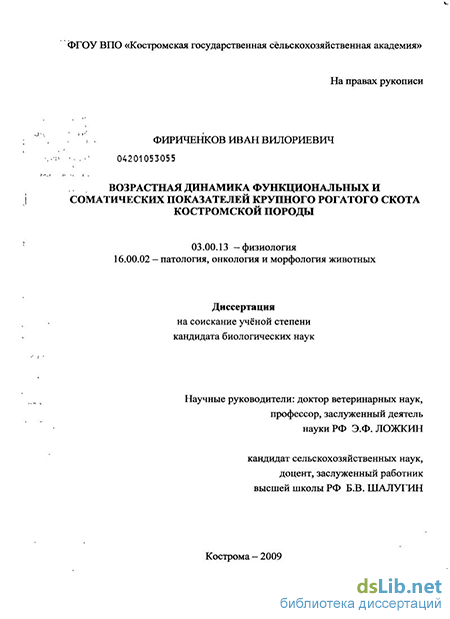 ФГОУ ВПО «Костромская государственная сельскохозяйственная академия»

На правах рукописи

ФИРИЧЕНКОВ ИВАН ВИЛОРИЕВИЧ

04201053055

ВОЗРАСТНАЯ ДИНАМИКА ФУНКЦИОНАЛЬНЫХ И СОМАТИЧЕСКИХ ПОКАЗАТЕЛЕЙ КРУПНОГО РОГАТОГО СКОТА КОСТРОМСКОЙ ПОРОДЫ

03.00.13 – физиология
16.00.02 – патология, онкология и морфология животных

Диссертация
на соискание учёной степени
кандидата биологических наук

Научные руководители: доктор ветеринарных наук, профессор, заслуженный деятель науки РФ Э.Ф. ЛОЖКИН

кандидат сельскохозяйственных наук, доцент, заслуженный работник высшей школы РФ Б.В. ШАЛУГИН

Кострома – 2009

dsLib.net
библиотека диссертаций